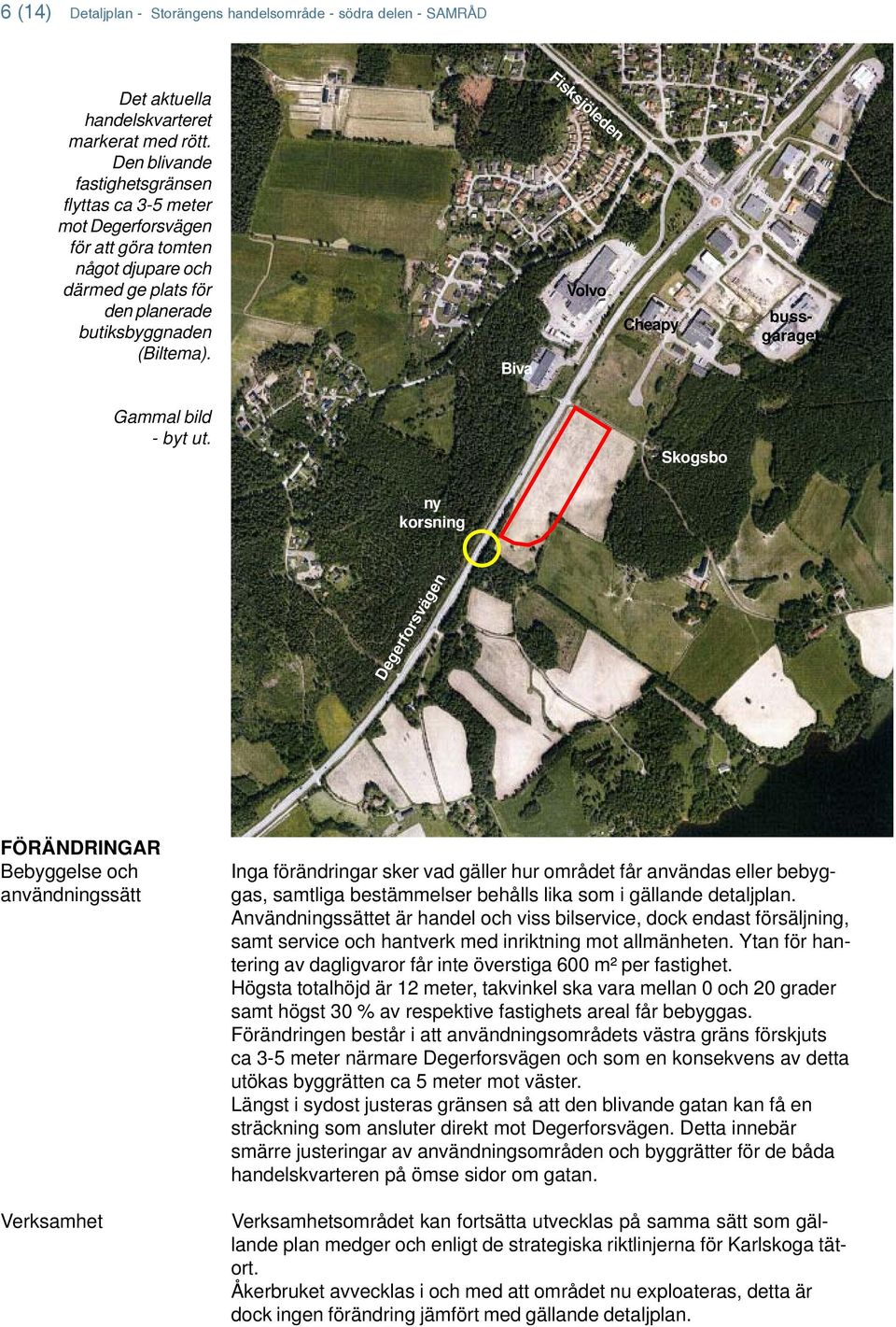 6 (14) Detaljplan - Storängens handelsområde - södra delen - SAMRÅD

Det aktuella handelskvarteret markerat med rött. Den blivande fastighetsgränsen flyttas ca 3-5 meter mot Degerforsvägen för att göra tomten något djupare och därmed ge plats för den planerade butiksbyggnaden (Biltema).

Gammal bild - byt ut.

Fisksjöleden

Volvo

Cheapy

buss-garaget

Biva

Skogsbo

ny korsning

Degerforsvägen

FÖRÄNDRINGAR
Bebyggelse och användningssätt

Inga förändringar sker vad gäller hur området får användas eller bebyggas, samtliga bestämmelser behålls lika som i gällande detaljplan. Användningssättet är handel och viss bilservice, dock endast försäljning, samt service och hantverk med inriktning mot allmänheten. Ytan för hantering av dagligvaror får inte överstiga 600 m² per fastighet.
Högsta totalhöjd är 12 meter, takvinkel ska vara mellan 0 och 20 grader samt högst 30 % av respektive fastighets areal får bebyggas.
Förändringen består i att användningsområdets västra gräns förskjuts ca 3-5 meter närmare Degerforsvägen och som en konsekvens av detta utökas byggrätten ca 5 meter mot väster.
Längst i sydost justeras gränsen så att den blivande gatan kan få en sträckning som ansluter direkt mot Degerforsvägen. Detta innebär smärre justeringar av användningsområden och byggrätter för de båda handelskvarteren på ömse sidor om gatan.

Verksamhet

Verksamhetsområdet kan fortsätta utvecklas på samma sätt som gällande plan medger och enligt de strategiska riktlinjerna för Karlskoga tätort.
Åkerbruket avvecklas i och med att området nu exploateras, detta är dock ingen förändring jämfört med gällande detaljplan.